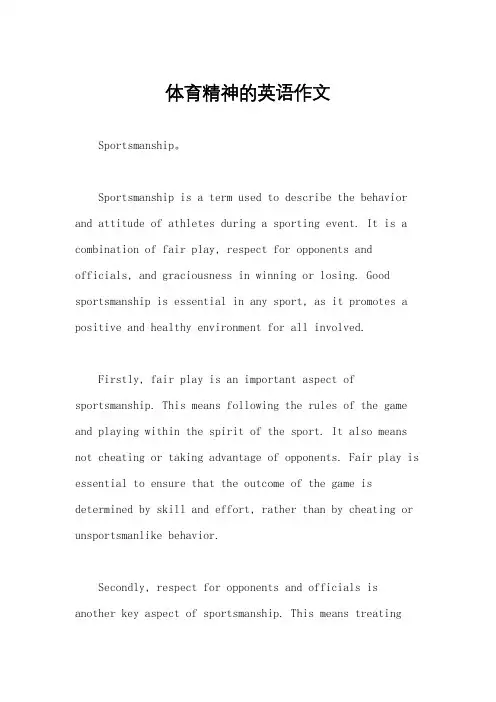 体育精神的英语作文

Sportsmanship。

Sportsmanship is a term used to describe the behavior and attitude of athletes during a sporting event. It is a combination of fair play, respect for opponents and officials, and graciousness in winning or losing. Good sportsmanship is essential in any sport, as it promotes a positive and healthy environment for all involved.

Firstly, fair play is an important aspect of sportsmanship. This means following the rules of the game and playing within the spirit of the sport. It also means not cheating or taking advantage of opponents. Fair play is essential to ensure that the outcome of the game is determined by skill and effort, rather than by cheating or unsportsmanlike behavior.

Secondly, respect for opponents and officials is another key aspect of sportsmanship. This means treating